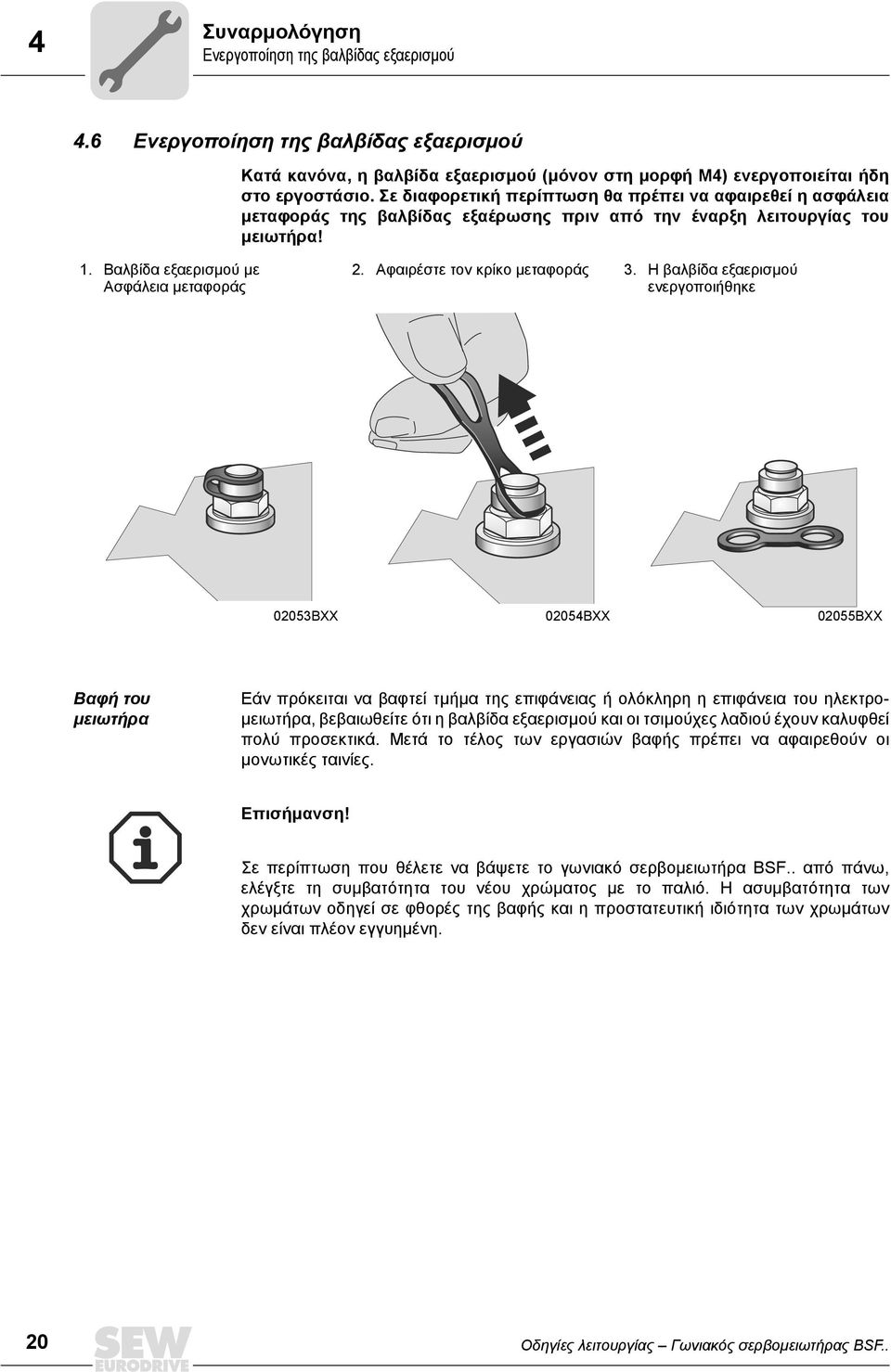 4

Συναρμολόγηση
Ενεργοποίηση της βαλβίδας εξαερισμού

4.6 Ενεργοποίηση της βαλβίδας εξαερισμού

Κατά κανόνα, η βαλβίδα εξαερισμού (μόνον στη μορφή M4) ενεργοποιείται ήδη στο εργοστάσιο. Σε διαφορετική περίπτωση θα πρέπει να αφαιρεθεί η ασφάλεια μεταφοράς της βαλβίδας εξαέρωσης πριν από την έναρξη λειτουργίας του μειωτήρα!

1. Βαλβίδα εξαερισμού με Ασφάλεια μεταφοράς

2. Αφαιρέστε τον κρίκο μεταφοράς

3. Η βαλβίδα εξαερισμού ενεργοποιήθηκε

02053BXX

02054BXX

02055BXX

Βαφή του μειωτήρα

Εάν πρόκειται να βαφτεί τμήμα της επιφάνειας ή ολόκληρη η επιφάνεια του ηλεκτρομειωτήρα, βεβαιωθείτε ότι η βαλβίδα εξαερισμού και οι τσιμούχες λαδιού έχουν καλυφθεί πολύ προσεκτικά. Μετά το τέλος των εργασιών βαφής πρέπει να αφαιρεθούν οι μονωτικές ταινίες.

Επισήμανση!

Σε περίπτωση που θέλετε να βάψετε το γωνιακό σερβομειωτήρα BSF.. από πάνω, ελέγξτε τη συμβατότητα του νέου χρώματος με το παλιό. Η ασυμβατότητα των χρωμάτων οδηγεί σε φθορές της βαφής και η προστατευτική ιδιότητα των χρωμάτων δεν είναι πλέον εγγυημένη.

20

SEW EURODRIVE

Οδηγίες λειτουργίας – Γωνιακός σερβομειωτήρας BSF..